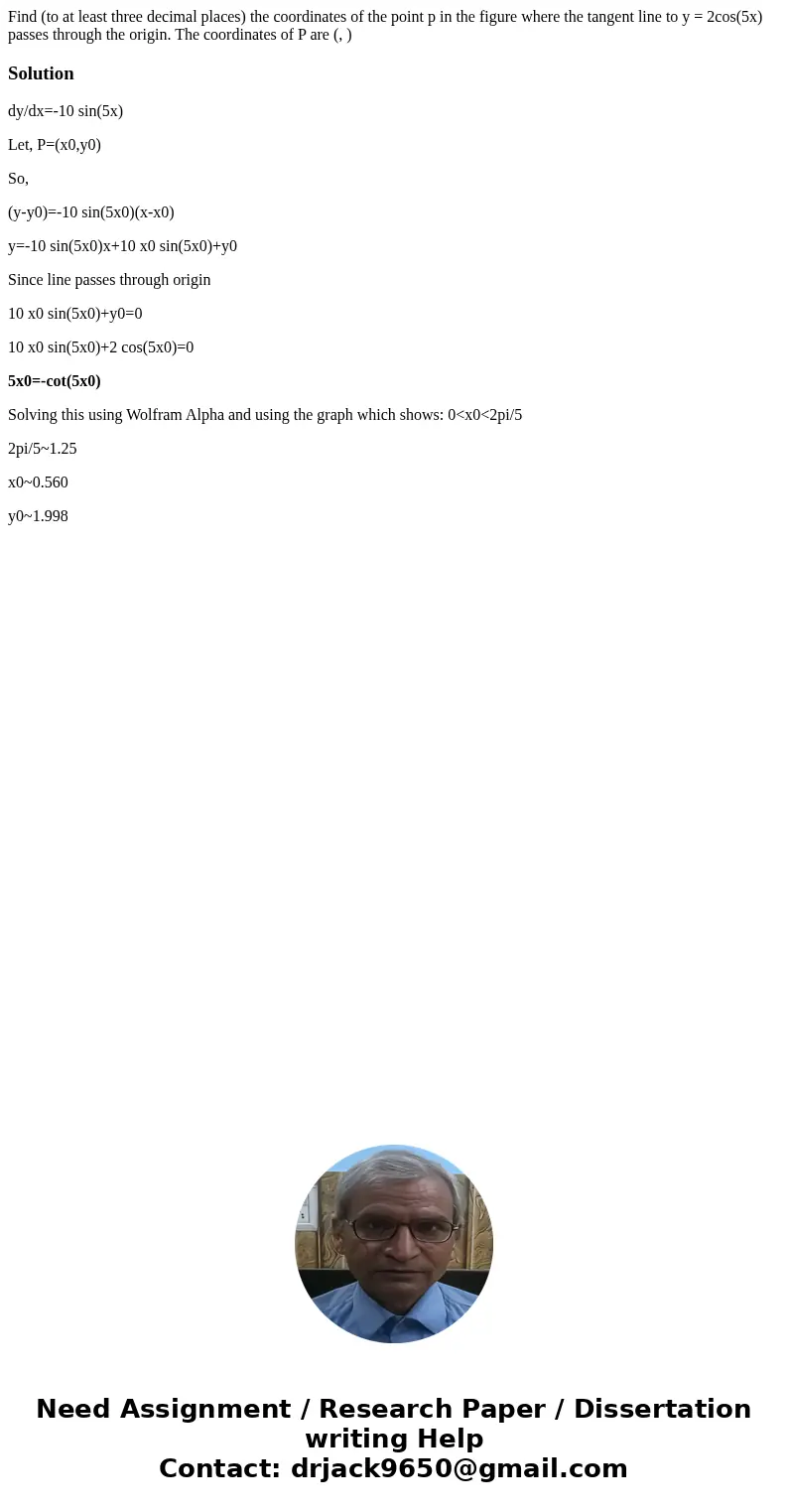 Find (to at least three decimal places) the coordinates of the point p in the figure where the tangent line to y = 2cos(5x) passes through the origin. The coordinates of P are (, )

Solution

dy/dx=-10 sin(5x)

Let, P=(x0,y0)

So,

(y-y0)=-10 sin(5x0)(x-x0)

y=-10 sin(5x0)x+10 x0 sin(5x0)+y0

Since line passes through origin

10 x0 sin(5x0)+y0=0

10 x0 sin(5x0)+2 cos(5x0)=0

5x0=-cot(5x0)

Solving this using Wolfram Alpha and using the graph which shows: 0<x0<2pi/5

2pi/5~1.25

x0~0.560

y0~1.998

Need Assignment / Research Paper / Dissertation writing Help
Contact: drjack9650@gmail.com